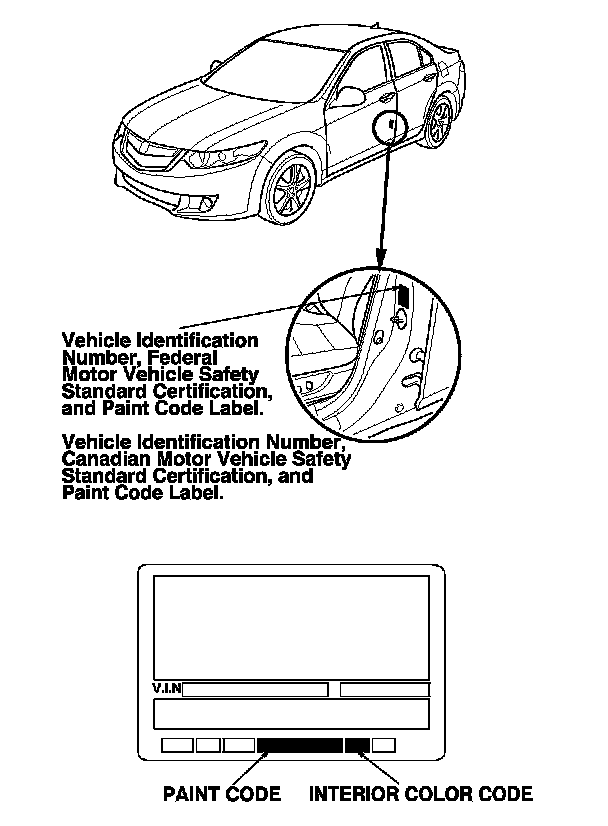 Vehicle Identification Number, Federal Motor Vehicle Safety Standard Certification, and Paint Code Label.

Vehicle Identification Number, Canadian Motor Vehicle Safety Standard Certification, and Paint Code Label.

V.I.N

PAINT CODE

INTERIOR COLOR CODE